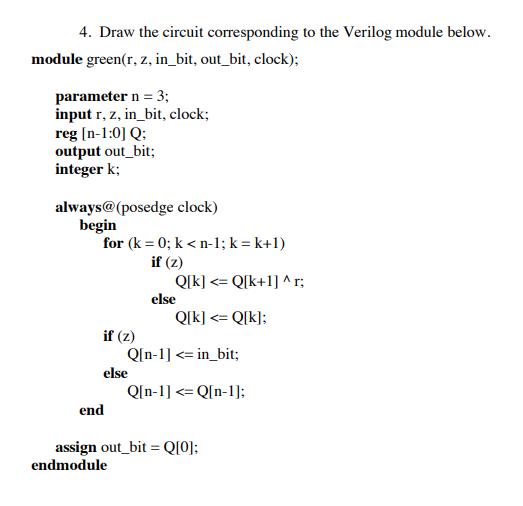 4. Draw the circuit corresponding to the Verilog module below.

module green(r, z, in_bit, out_bit, clock);

parameter n = 3;
input r, z, in_bit, clock;
reg [n-1:0] Q;
output out_bit;
integer k;

always@(posedge clock)
begin
for (k = 0; k < n-1; k = k+1)
if (z)
Q[k] <= Q[k+1] ^ r;
else
Q[k] <= Q[k];
if (z)
Q[n-1] <= in_bit;
else
Q[n-1] <= Q[n-1];
end

assign out_bit = Q[0];
endmodule